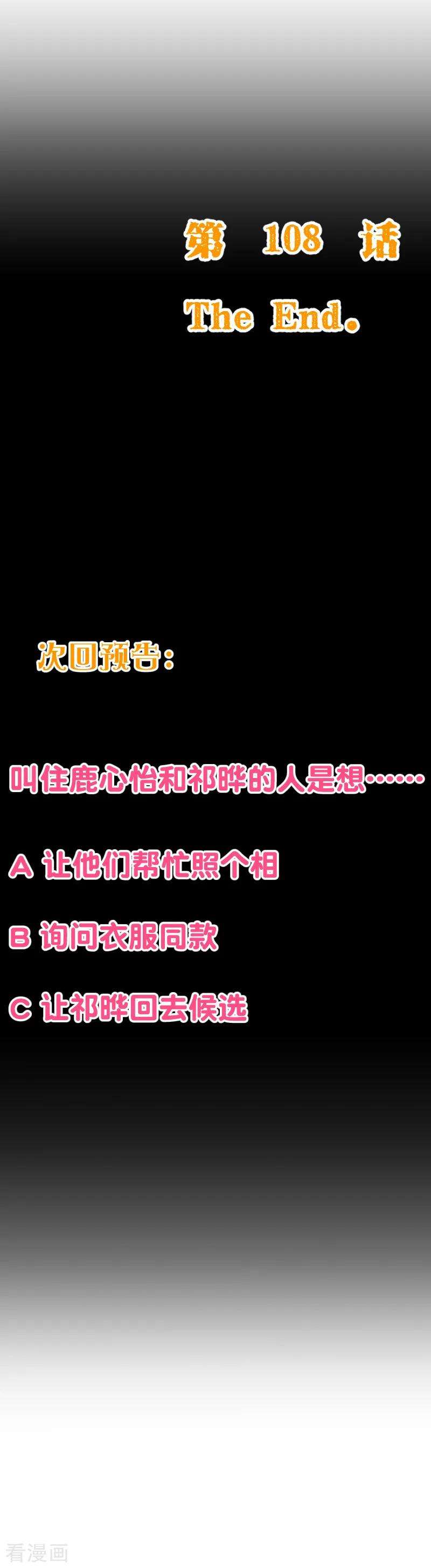 第 108 话
The End.

次回预告：

叫住鹿心怡和祁晔的人是想……

A 让他们帮忙照个相

B 询问衣服同款

C 让祁晔回去候选

看漫画